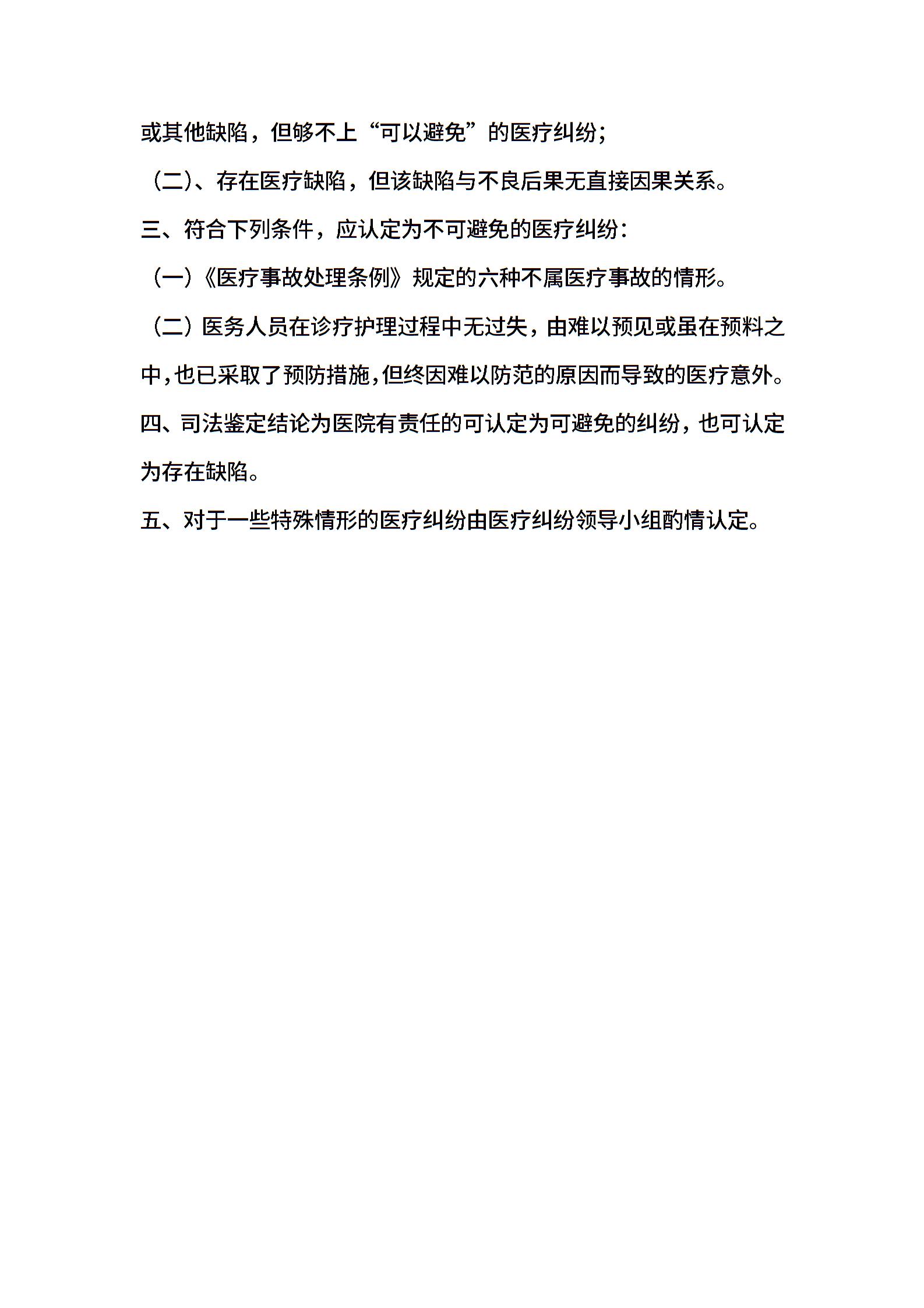 或其他缺陷，但够不上“可以避免”的医疗纠纷；

（二）、存在医疗缺陷，但该缺陷与不良后果无直接因果关系。

三、符合下列条件，应认定为不可避免的医疗纠纷：

（一）《医疗事故处理条例》规定的六种不属医疗事故的情形。

（二）医务人员在诊疗护理过程中无过失，由难以预见或虽在预料之中，也已采取了预防措施，但终因难以防范的原因而导致的医疗意外。

四、司法鉴定结论为医院有责任的可认定为可避免的纠纷，也可认定为存在缺陷。

五、对于一些特殊情形的医疗纠纷由医疗纠纷领导小组酌情认定。